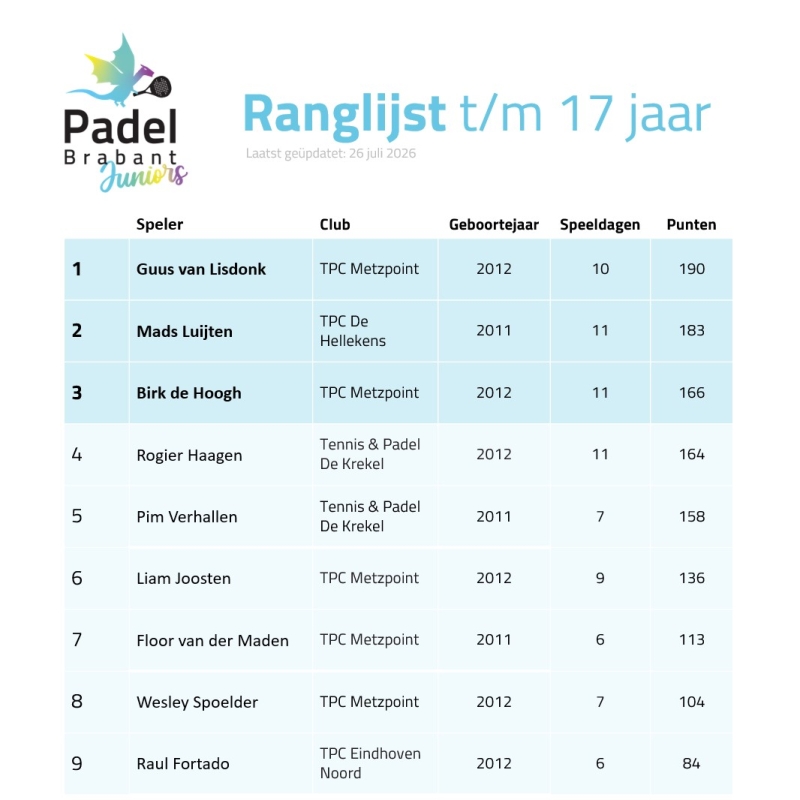 Padel
Brabant
Juniors

Ranglijst t/m 17 jaar

Laatst geüpdatet: 26 juli 2026

| | Speler | Club | Geboortejaar | Speeldagen | Punten |
|---|---|---|---|---|---|
| 1 | Guus van Lisdonk | TPC Metzpoint | 2012 | 10 | 190 |
| 2 | Mads Luijten | TPC De Hellekens | 2011 | 11 | 183 |
| 3 | Birk de Hoogh | TPC Metzpoint | 2012 | 11 | 166 |
| 4 | Rogier Haagen | Tennis & Padel De Krekel | 2012 | 11 | 164 |
| 5 | Pim Verhallen | Tennis & Padel De Krekel | 2011 | 7 | 158 |
| 6 | Liam Joosten | TPC Metzpoint | 2012 | 9 | 136 |
| 7 | Floor van der Maden | TPC Metzpoint | 2011 | 6 | 113 |
| 8 | Wesley Spoelder | TPC Metzpoint | 2012 | 7 | 104 |
| 9 | Raul Fortado | TPC Eindhoven Noord | 2012 | 6 | 84 |